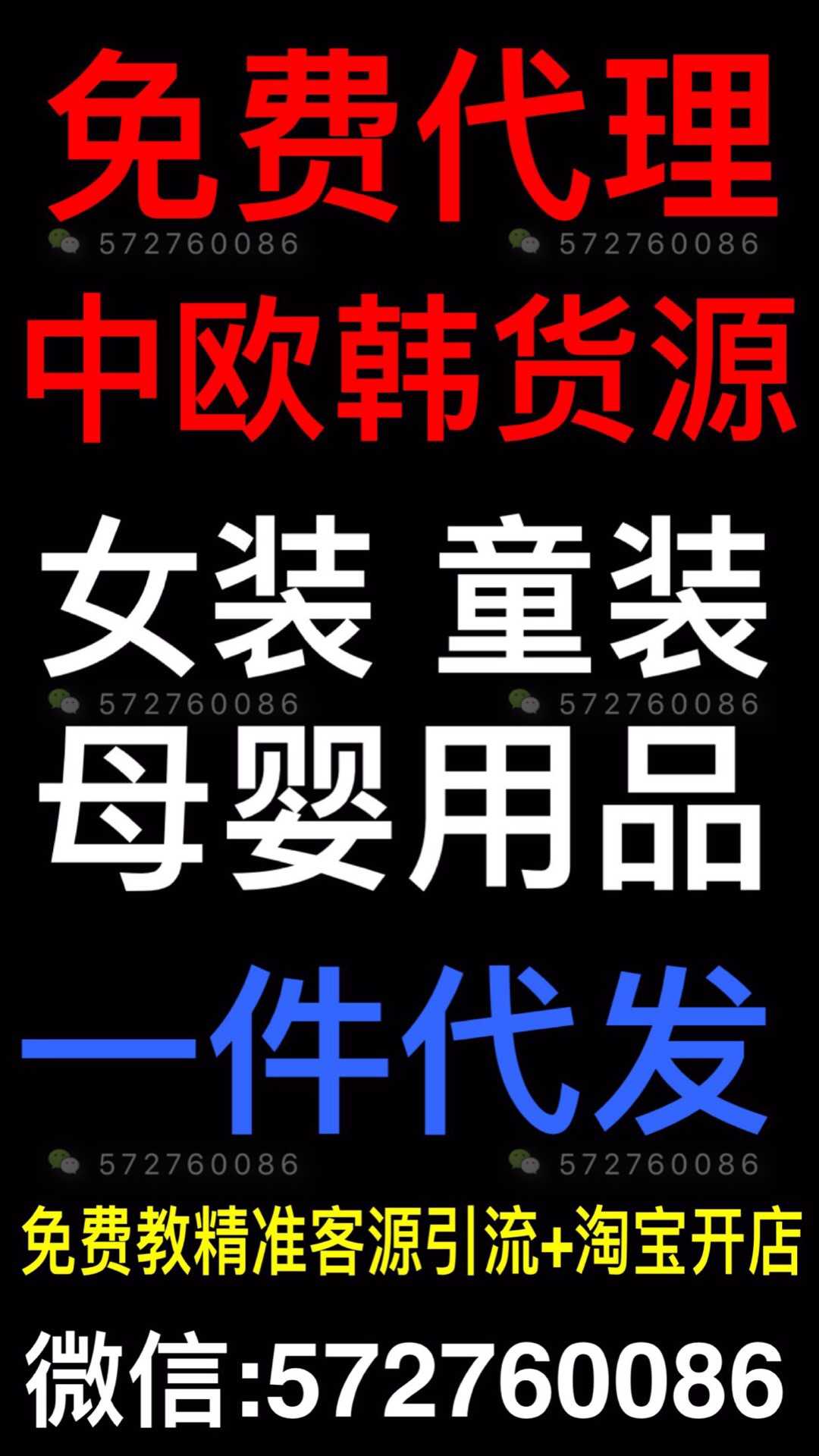 免费代理

572760086 572760086

中欧韩货源

女装 童装

572760086 572760086

母婴用品

一件代发

572760086 572760086

免费教精准客源引流+淘宝开店

微信:572760086